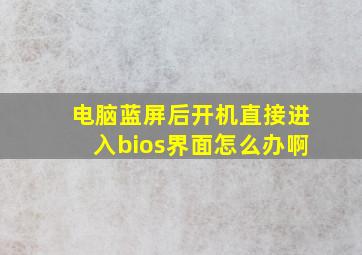 电脑蓝屏后开机直接进入bios界面怎么办啊